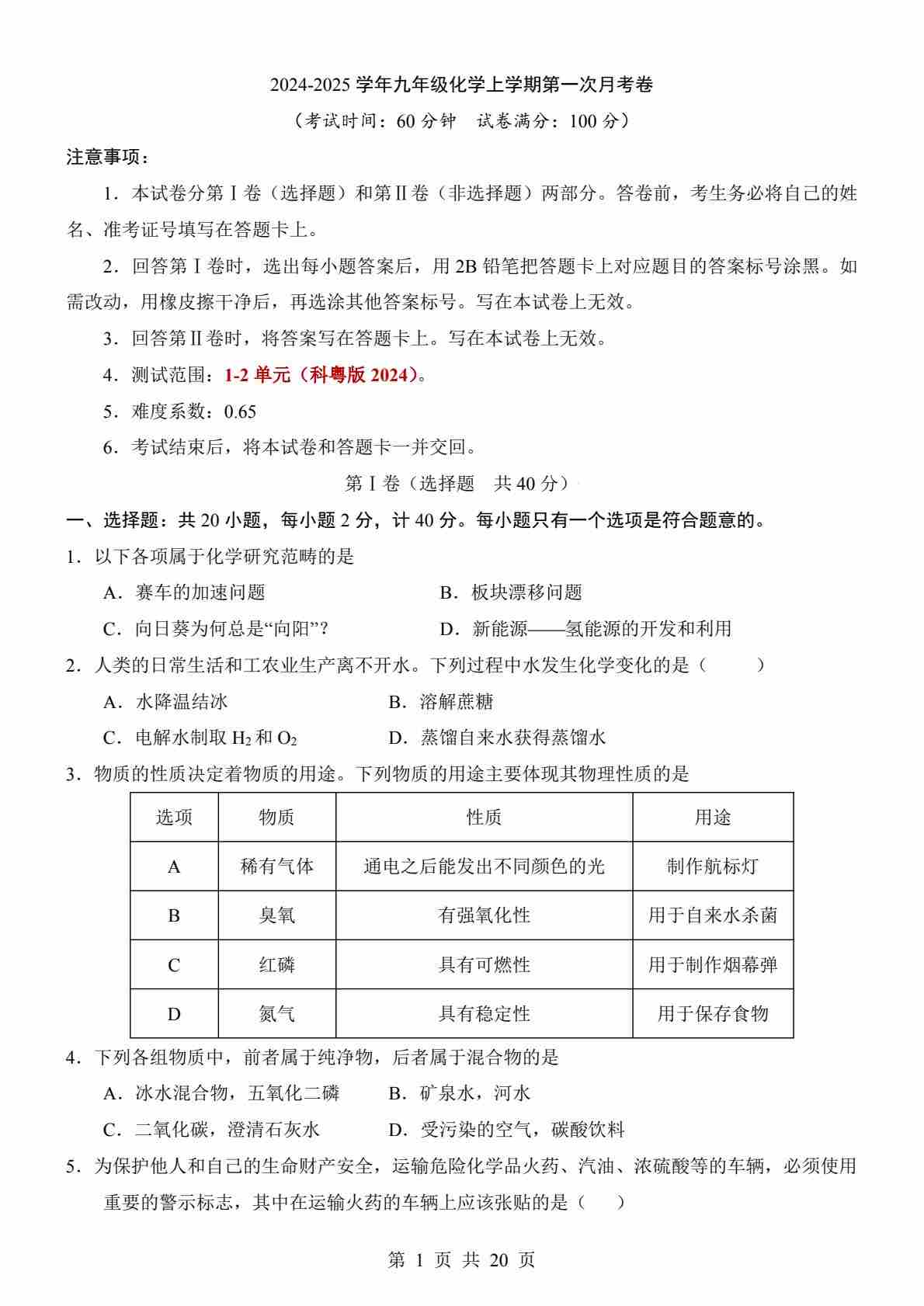 2024-2025 学年九年级化学上学期第一次月考卷

（考试时间：60 分钟　试卷满分：100 分）

注意事项：

1．本试卷分第Ⅰ卷（选择题）和第Ⅱ卷（非选择题）两部分。答卷前，考生务必将自己的姓名、准考证号填写在答题卡上。

2．回答第Ⅰ卷时，选出每小题答案后，用 2B 铅笔把答题卡上对应题目的答案标号涂黑。如需改动，用橡皮擦干净后，再选涂其他答案标号。写在本试卷上无效。

3．回答第Ⅱ卷时，将答案写在答题卡上。写在本试卷上无效。

4．测试范围：1-2 单元（科粤版 2024）。

5．难度系数：0.65

6．考试结束后，将本试卷和答题卡一并交回。

第Ⅰ卷（选择题　共 40 分）

一、选择题：共 20 小题，每小题 2 分，计 40 分。每小题只有一个选项是符合题意的。

1．以下各项属于化学研究范畴的是

A．赛车的加速问题　　B．板块漂移问题

C．向日葵为何总是“向阳”？　　D．新能源——氢能源的开发和利用

2．人类的日常生活和工农业生产离不开水。下列过程中水发生化学变化的是（　　）

A．水降温结冰　　B．溶解蔗糖

C．电解水制取 $H_2$ 和 $O_2$　　D．蒸馏自来水获得蒸馏水

3．物质的性质决定着物质的用途。下列物质的用途主要体现其物理性质的是

| 选项 | 物质 | 性质 | 用途 |
|---|---|---|---|
| A | 稀有气体 | 通电之后能发出不同颜色的光 | 制作航标灯 |
| B | 臭氧 | 有强氧化性 | 用于自来水杀菌 |
| C | 红磷 | 具有可燃性 | 用于制作烟幕弹 |
| D | 氮气 | 具有稳定性 | 用于保存食物 |

4．下列各组物质中，前者属于纯净物，后者属于混合物的是

A．冰水混合物，五氧化二磷　　B．矿泉水，河水

C．二氧化碳，澄清石灰水　　D．受污染的空气，碳酸饮料

5．为保护他人和自己的生命财产安全，运输危险化学品火药、汽油、浓硫酸等的车辆，必须使用重要的警示标志，其中在运输火药的车辆上应该张贴的是（　　）

第 1 页 共 20 页